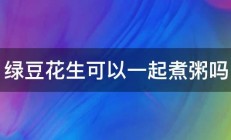 绿豆花生可以一起煮粥吗